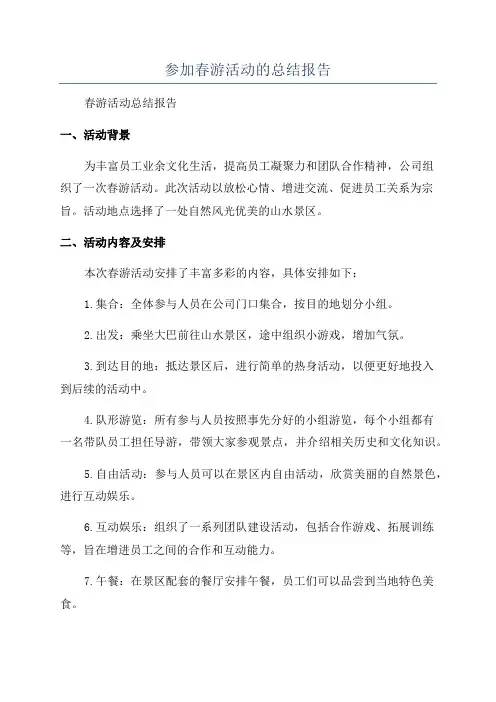 参加春游活动的总结报告

春游活动总结报告

一、活动背景

为丰富员工业余文化生活，提高员工凝聚力和团队合作精神，公司组织了一次春游活动。此次活动以放松心情、增进交流、促进员工关系为宗旨。活动地点选择了一处自然风光优美的山水景区。

二、活动内容及安排

本次春游活动安排了丰富多彩的内容，具体安排如下：

1.集合：全体参与人员在公司门口集合，按目的地划分小组。

2.出发：乘坐大巴前往山水景区，途中组织小游戏，增加气氛。

3.到达目的地：抵达景区后，进行简单的热身活动，以便更好地投入到后续的活动中。

4.队形游览：所有参与人员按照事先分好的小组游览，每个小组都有一名带队员工担任导游，带领大家参观景点，并介绍相关历史和文化知识。

5.自由活动：参与人员可以在景区内自由活动，欣赏美丽的自然景色，进行互动娱乐。

6.互动娱乐：组织了一系列团队建设活动，包括合作游戏、拓展训练等，旨在增进员工之间的合作和互动能力。

7.午餐：在景区配套的餐厅安排午餐，员工们可以品尝到当地特色美食。